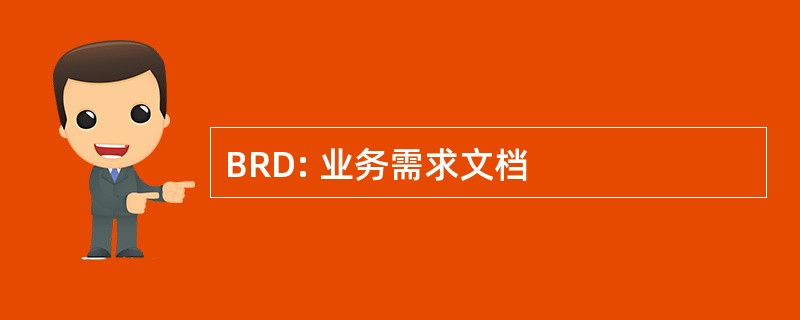 BRD: 业务需求文档